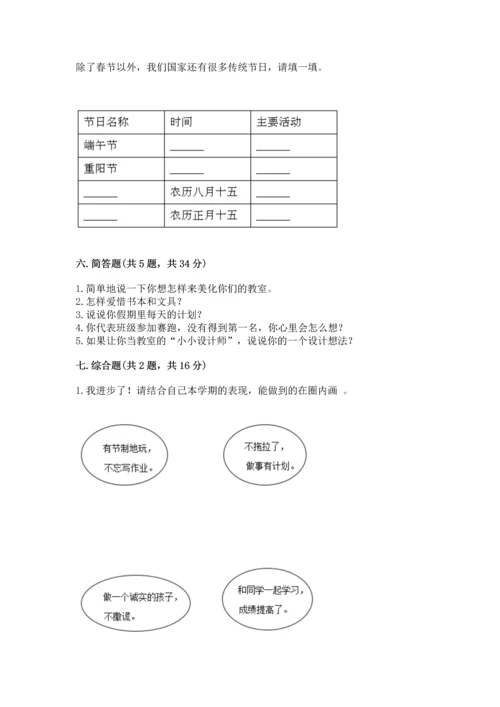 除了春节以外，我们国家还有很多传统节日，请填一填。

| 节日名称 | 时间 | 主要活动 |
|---|---|---|
| 端午节 | ______ | ______ |
| 重阳节 | ______ | ______ |
| ______ | 农历八月十五 | ______ |
| ______ | 农历正月十五 | ______ |

六. 简答题(共 5 题，共 34 分)

1. 简单地说一下你想怎样来美化你们的教室。
2. 怎样爱惜书本和文具？
3. 说说你假期里每天的计划？
4. 你代表班级参加赛跑，没有得到第一名，你心里会怎么想？
5. 如果让你当教室的“小小设计师”，说说你的一个设计想法？

七. 综合题(共 2 题，共 16 分)

1. 我进步了！请结合自己本学期的表现，能做到的在圈内画 。

有节制地玩，不忘写作业。

不拖拉了，做事有计划。

做一个诚实的孩子，不撒谎。

和同学一起学习，成绩提高了。